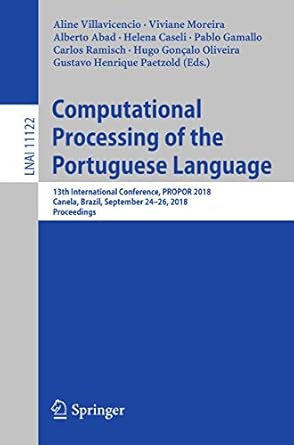 LNAI 11122

Aline Villavicencio · Viviane Moreira
Alberto Abad · Helena Caseli · Pablo Gamallo
Carlos Ramisch · Hugo Gonçalo Oliveira
Gustavo Henrique Paetzold (Eds.)

Computational Processing of the Portuguese Language

13th International Conference, PROPOR 2018
Canela, Brazil, September 24–26, 2018
Proceedings

Springer